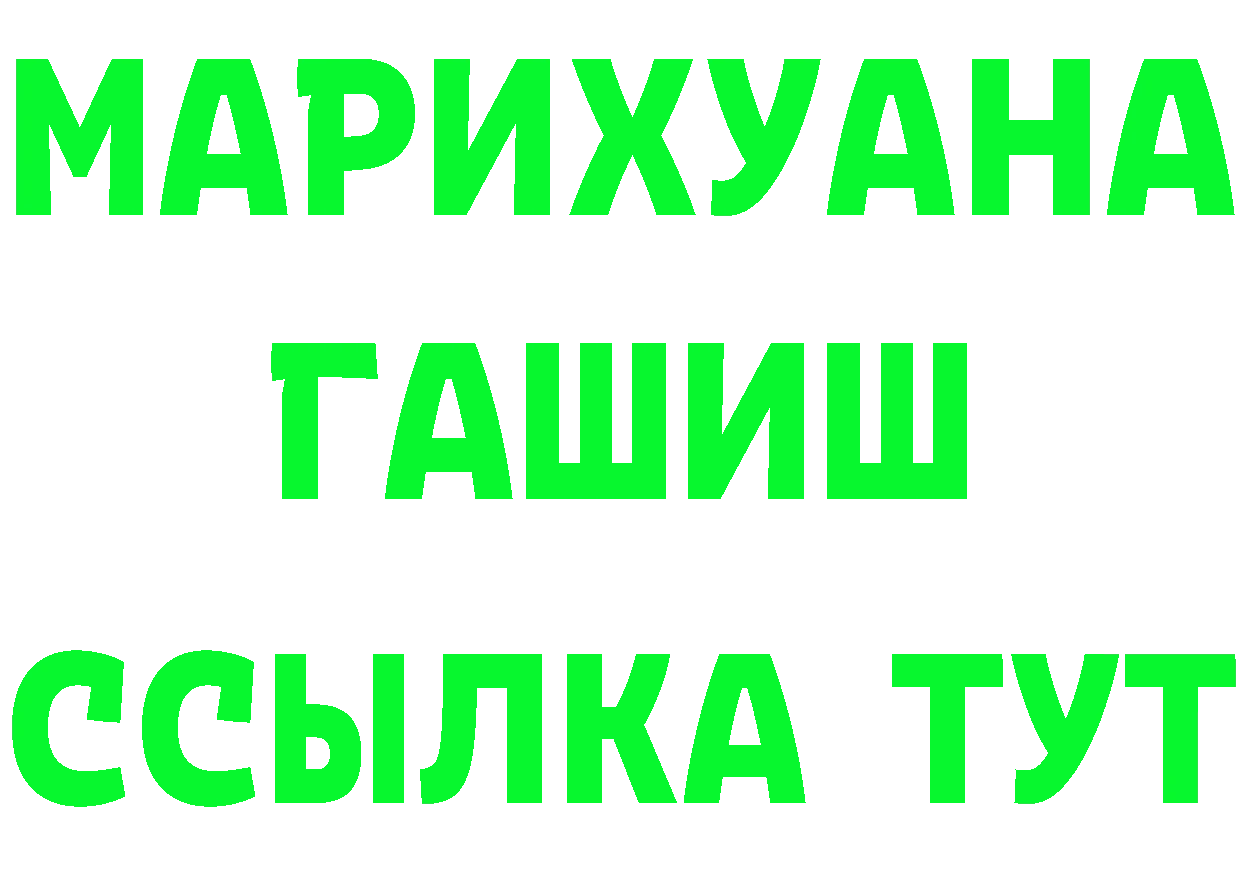 МАРИХУАНА
ГАШИШ
ССЫЛКА ТУТ